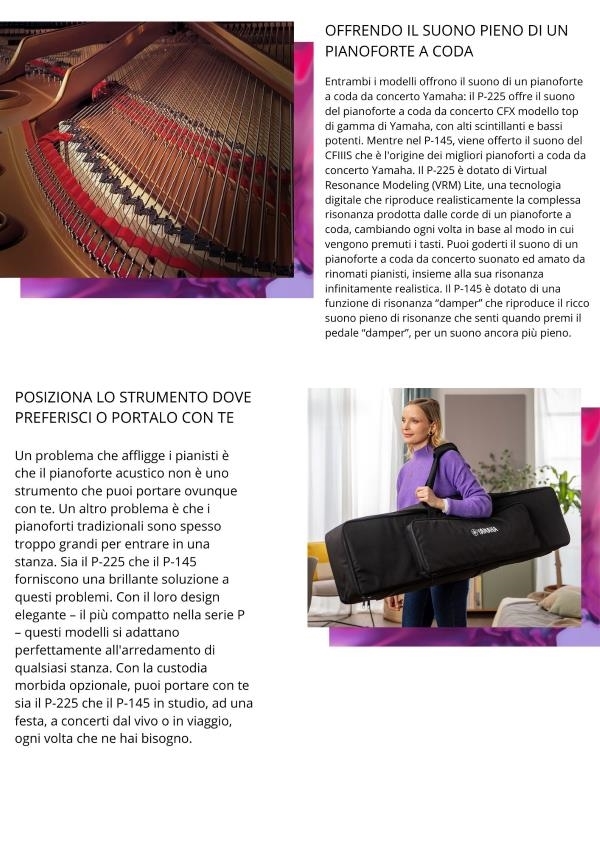 OFFRENDO IL SUONO PIENO DI UN PIANOFORTE A CODA

Entrambi i modelli offrono il suono di un pianoforte a coda da concerto Yamaha: il P-225 offre il suono del pianoforte a coda da concerto CFX modello top di gamma di Yamaha, con alti scintillanti e bassi potenti. Mentre nel P-145, viene offerto il suono del CFIIIS che è l'origine dei migliori pianoforti a coda da concerto Yamaha. Il P-225 è dotato di Virtual Resonance Modeling (VRM) Lite, una tecnologia digitale che riproduce realisticamente la complessa risonanza prodotta dalle corde di un pianoforte a coda, cambiando ogni volta in base al modo in cui vengono premuti i tasti. Puoi goderti il suono di un pianoforte a coda da concerto suonato ed amato da rinomati pianisti, insieme alla sua risonanza infinitamente realistica. Il P-145 è dotato di una funzione di risonanza "damper" che riproduce il ricco suono pieno di risonanze che senti quando premi il pedale "damper", per un suono ancora più pieno.

POSIZIONA LO STRUMENTO DOVE PREFERISCI O PORTALO CON TE

Un problema che affligge i pianisti è che il pianoforte acustico non è uno strumento che puoi portare ovunque con te. Un altro problema è che i pianoforti tradizionali sono spesso troppo grandi per entrare in una stanza. Sia il P-225 che il P-145 forniscono una brillante soluzione a questi problemi. Con il loro design elegante – il più compatto nella serie P – questi modelli si adattano perfettamente all'arredamento di qualsiasi stanza. Con la custodia morbida opzionale, puoi portare con te sia il P-225 che il P-145 in studio, ad una festa, a concerti dal vivo o in viaggio, ogni volta che ne hai bisogno.

YAMAHA